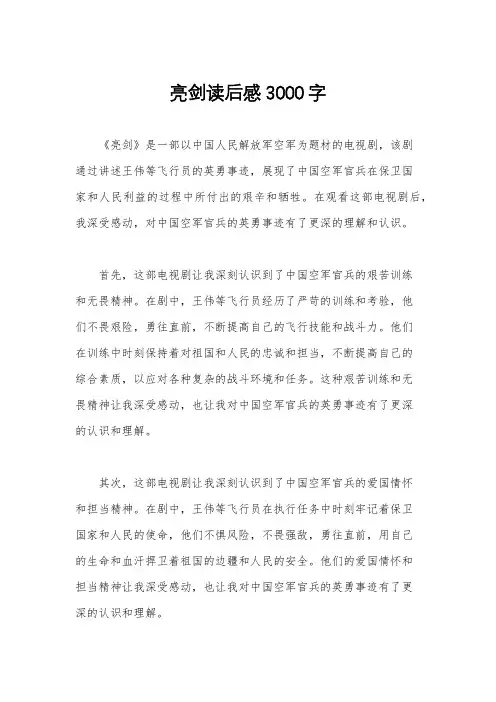 亮剑读后感3000字

《亮剑》是一部以中国人民解放军空军为题材的电视剧，该剧通过讲述王伟等飞行员的英勇事迹，展现了中国空军官兵在保卫国家和人民利益的过程中所付出的艰辛和牺牲。在观看这部电视剧后，我深受感动，对中国空军官兵的英勇事迹有了更深的理解和认识。

首先，这部电视剧让我深刻认识到了中国空军官兵的艰苦训练和无畏精神。在剧中，王伟等飞行员经历了严苛的训练和考验，他们不畏艰险，勇往直前，不断提高自己的飞行技能和战斗力。他们在训练中时刻保持着对祖国和人民的忠诚和担当，不断提高自己的综合素质，以应对各种复杂的战斗环境和任务。这种艰苦训练和无畏精神让我深受感动，也让我对中国空军官兵的英勇事迹有了更深的认识和理解。

其次，这部电视剧让我深刻认识到了中国空军官兵的爱国情怀和担当精神。在剧中，王伟等飞行员在执行任务中时刻牢记着保卫国家和人民的使命，他们不惧风险，不畏强敌，勇往直前，用自己的生命和血汗捍卫着祖国的边疆和人民的安全。他们的爱国情怀和担当精神让我深受感动，也让我对中国空军官兵的英勇事迹有了更深的认识和理解。